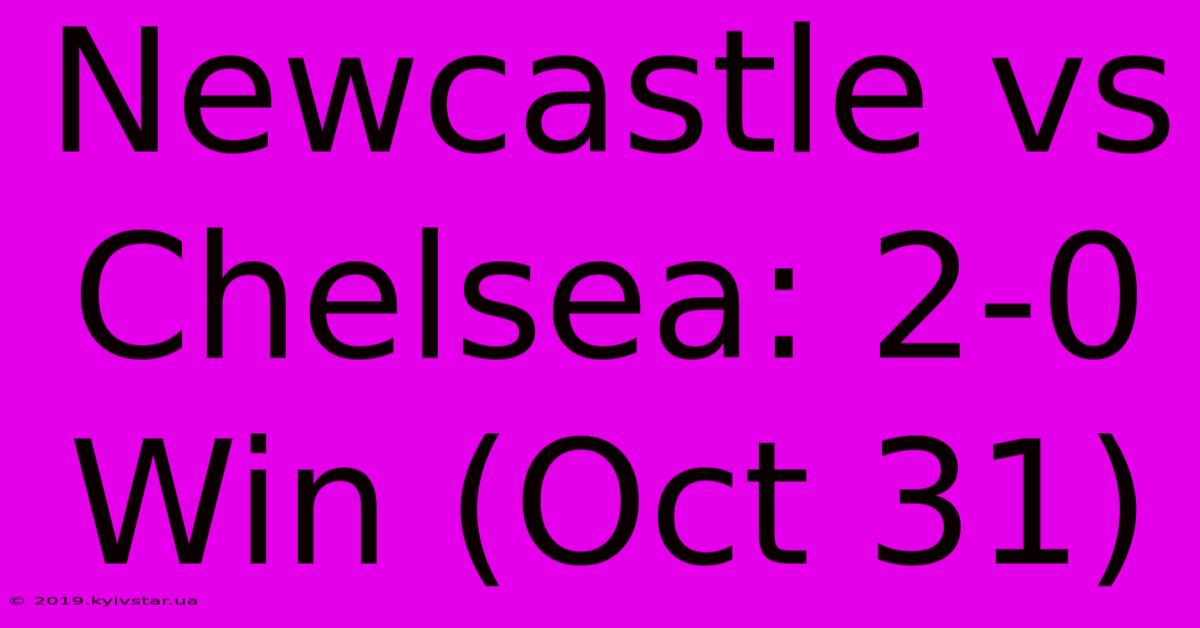 Newcastle vs Chelsea: 2-0 Win (Oct 31)

© 2019.kyivstar.ua